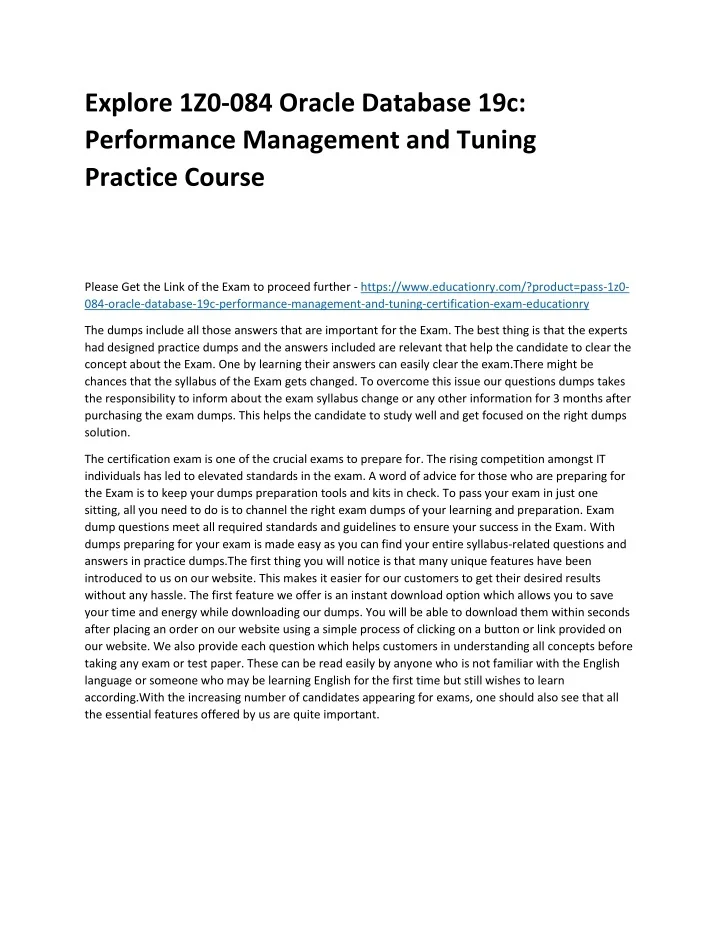 Explore 1Z0-084 Oracle Database 19c: Performance Management and Tuning Practice Course

Please Get the Link of the Exam to proceed further - https://www.educationry.com/?product=pass-1z0-084-oracle-database-19c-performance-management-and-tuning-certification-exam-educationry

The dumps include all those answers that are important for the Exam. The best thing is that the experts had designed practice dumps and the answers included are relevant that help the candidate to clear the concept about the Exam. One by learning their answers can easily clear the exam.There might be chances that the syllabus of the Exam gets changed. To overcome this issue our questions dumps takes the responsibility to inform about the exam syllabus change or any other information for 3 months after purchasing the exam dumps. This helps the candidate to study well and get focused on the right dumps solution.

The certification exam is one of the crucial exams to prepare for. The rising competition amongst IT individuals has led to elevated standards in the exam. A word of advice for those who are preparing for the Exam is to keep your dumps preparation tools and kits in check. To pass your exam in just one sitting, all you need to do is to channel the right exam dumps of your learning and preparation. Exam dump questions meet all required standards and guidelines to ensure your success in the Exam. With dumps preparing for your exam is made easy as you can find your entire syllabus-related questions and answers in practice dumps.The first thing you will notice is that many unique features have been introduced to us on our website. This makes it easier for our customers to get their desired results without any hassle. The first feature we offer is an instant download option which allows you to save your time and energy while downloading our dumps. You will be able to download them within seconds after placing an order on our website using a simple process of clicking on a button or link provided on our website. We also provide each question which helps customers in understanding all concepts before taking any exam or test paper. These can be read easily by anyone who is not familiar with the English language or someone who may be learning English for the first time but still wishes to learn according.With the increasing number of candidates appearing for exams, one should also see that all the essential features offered by us are quite important.